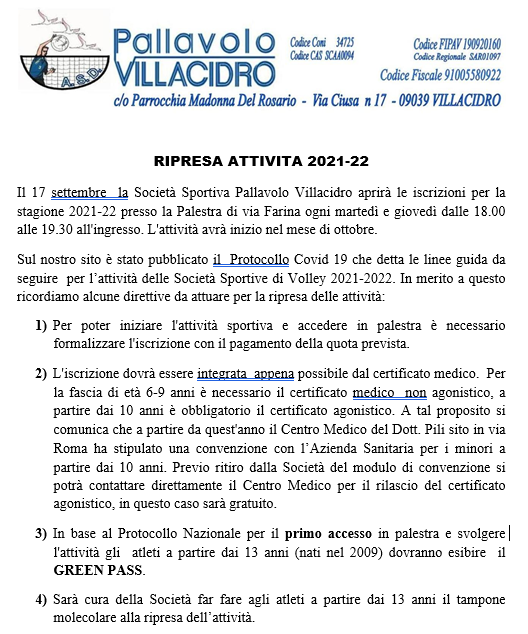 A.S.D.

Pallavolo VILLACIDRO

Codice Coni 34725
Codice CAS SCAA0094

Codice FIPAV 190920160
Codice Regionale SAR01097
Codice Fiscale 91005580922

c/o Parrocchia Madonna Del Rosario - Via Ciusa n 17 - 09039 VILLACIDRO

RIPRESA ATTIVITA 2021-22

Il 17 settembre la Società Sportiva Pallavolo Villacidro aprirà le iscrizioni per la stagione 2021-22 presso la Palestra di via Farina ogni martedì e giovedì dalle 18.00 alle 19.30 all'ingresso. L'attività avrà inizio nel mese di ottobre.

Sul nostro sito è stato pubblicato il Protocollo Covid 19 che detta le linee guida da seguire per l'attività delle Società Sportive di Volley 2021-2022. In merito a questo ricordiamo alcune direttive da attuare per la ripresa delle attività:

1) Per poter iniziare l'attività sportiva e accedere in palestra è necessario formalizzare l'iscrizione con il pagamento della quota prevista.

2) L'iscrizione dovrà essere integrata appena possibile dal certificato medico. Per la fascia di età 6-9 anni è necessario il certificato medico non agonistico, a partire dai 10 anni è obbligatorio il certificato agonistico. A tal proposito si comunica che a partire da quest'anno il Centro Medico del Dott. Pili sito in via Roma ha stipulato una convenzione con l'Azienda Sanitaria per i minori a partire dai 10 anni. Previo ritiro dalla Società del modulo di convenzione si potrà contattare direttamente il Centro Medico per il rilascio del certificato agonistico, in questo caso sarà gratuito.

3) In base al Protocollo Nazionale per il primo accesso in palestra e svolgere l'attività gli atleti a partire dai 13 anni (nati nel 2009) dovranno esibire il GREEN PASS.

4) Sarà cura della Società far fare agli atleti a partire dai 13 anni il tampone molecolare alla ripresa dell'attività.